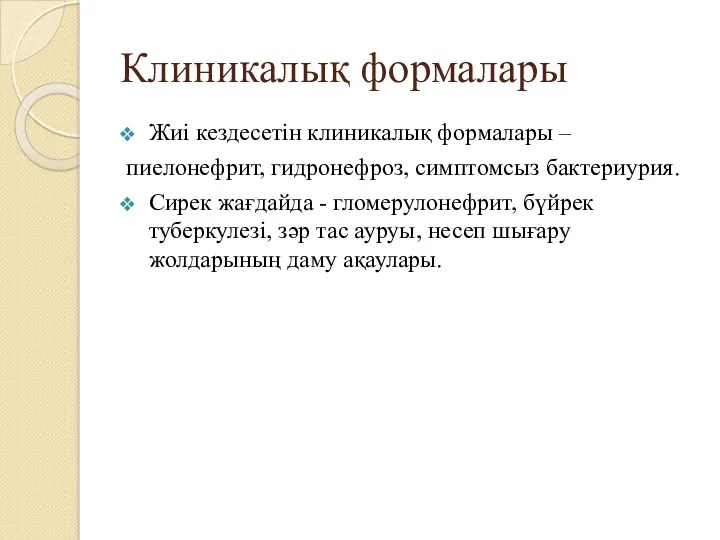 Клиникалық формалары

Жиі кездесетін клиникалық формалары –

пиелонефрит, гидронефроз, симптомсыз бактериурия.

Сирек жағдайда - гломерулонефрит, бүйрек туберкулезі, зәр тас ауруы, несеп шығару жолдарының даму ақаулары.